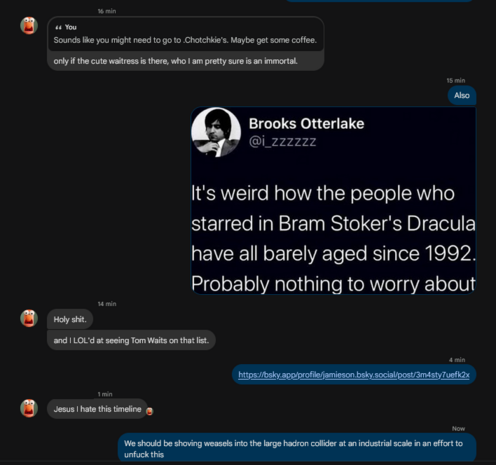 16 min

You
Sounds like you might need to go to .Chotchkie's. Maybe get some coffee.

only if the cute waitress is there, who I am pretty sure is an immortal.

15 min

Also

Brooks Otterlake
@i_zzzzzz

It's weird how the people who starred in Bram Stoker's Dracula have all barely aged since 1992. Probably nothing to worry about

14 min

Holy shit.

and I LOL'd at seeing Tom Waits on that list.

4 min

https://bsky.app/profile/jamieson.bsky.social/post/3m4sty7uefk2x

1 min

Jesus I hate this timeline

Now

We should be shoving weasels into the large hadron collider at an industrial scale in an effort to unfuck this